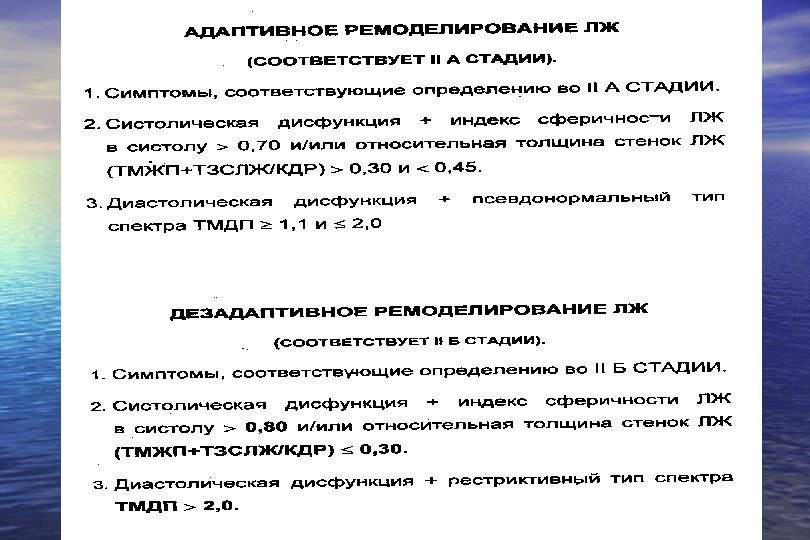 АДАПТИВНОЕ РЕМОДЕЛИРОВАНИЕ ЛЖ

(СООТВЕТСТВУЕТ II А СТАДИИ).

1. Симптомы, соответствующие определению во II А СТАДИИ.

2. Систолическая дисфункция + индекс сферичности ЛЖ в систолу > 0,70 и/или относительная толщина стенок ЛЖ (ТМЖП+ТЗСЛЖ/КДР) > 0,30 и < 0,45.

3. Диастолическая дисфункция + псевдонормальный тип спектра ТМДП ≥ 1,1 и ≤ 2,0

ДЕЗАДАПТИВНОЕ РЕМОДЕЛИРОВАНИЕ ЛЖ

(СООТВЕТСТВУЕТ II Б СТАДИИ).

1. Симптомы, соответствующие определению во II Б СТАДИИ.

2. Систолическая дисфункция + индекс сферичности ЛЖ в систолу > 0,80 и/или относительная толщина стенок ЛЖ (ТМЖП+ТЗСЛЖ/КДР) ≤ 0,30.

3. Диастолическая дисфункция + рестриктивный тип спектра ТМДП > 2,0.